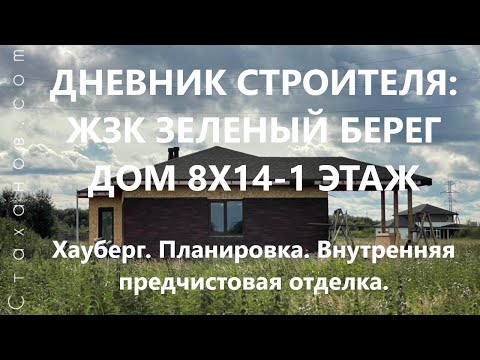 Стаханов.com

ДНЕВНИК СТРОИТЕЛЯ:
ЖЗК ЗЕЛЕНЫЙ БЕРЕГ
ДОМ 8Х14-1 ЭТАЖ

Хауберг. Планировка. Внутренняя предчистовая отделка.